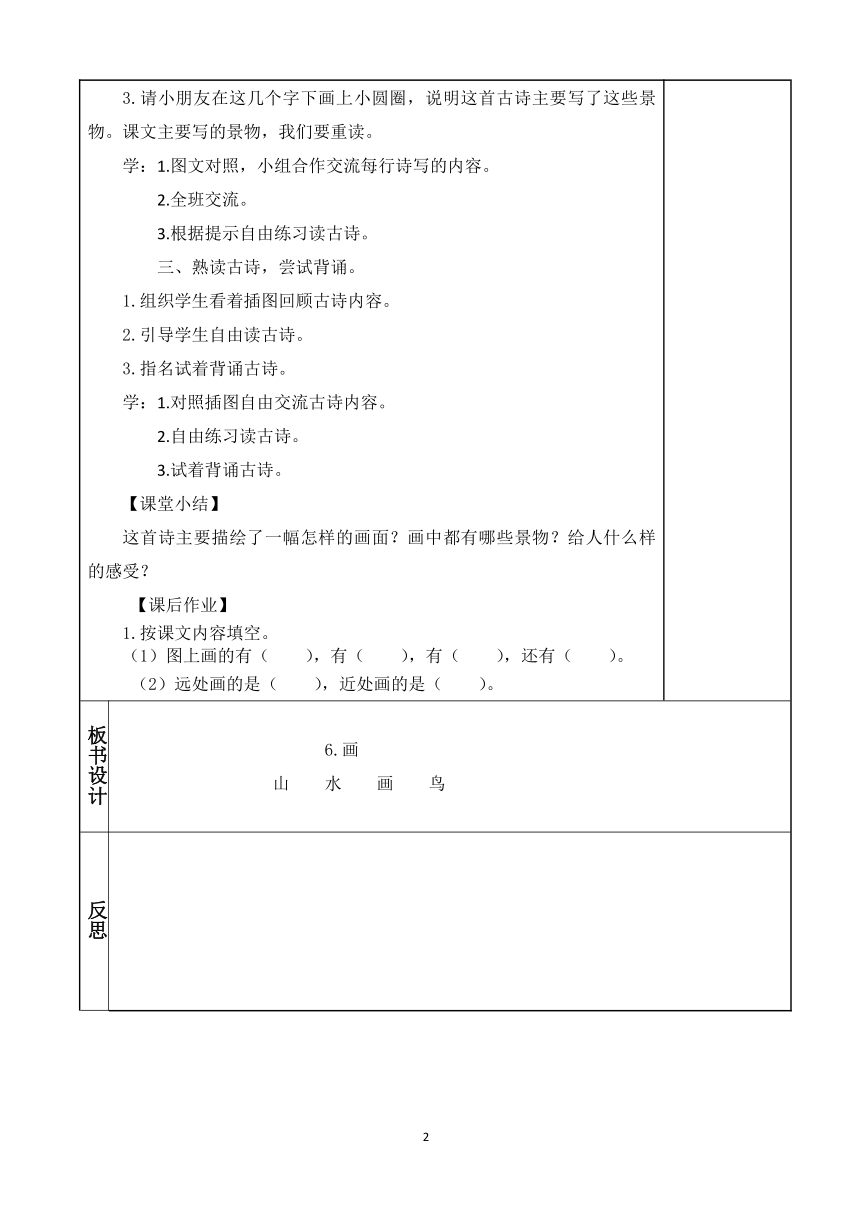 3.请小朋友在这几个字下画上小圆圈，说明这首古诗主要写了这些景物。课文主要写的景物，我们要重读。

学：1.图文对照，小组合作交流每行诗写的内容。

2.全班交流。

3.根据提示自由练习读古诗。

三、熟读古诗，尝试背诵。

1.组织学生看着插图回顾古诗内容。

2.引导学生自由读古诗。

3.指名试着背诵古诗。

学：1.对照插图自由交流古诗内容。

2.自由练习读古诗。

3.试着背诵古诗。

【课堂小结】

这首诗主要描绘了一幅怎样的画面？画中都有哪些景物？给人什么样的感受？

【课后作业】

1.按课文内容填空。

（1）图上画的有（　　），有（　　），有（　　），还有（　　）。

（2）远处画的是（　　），近处画的是（　　）。

板书设计

6.画

山　水　画　鸟

反思

2